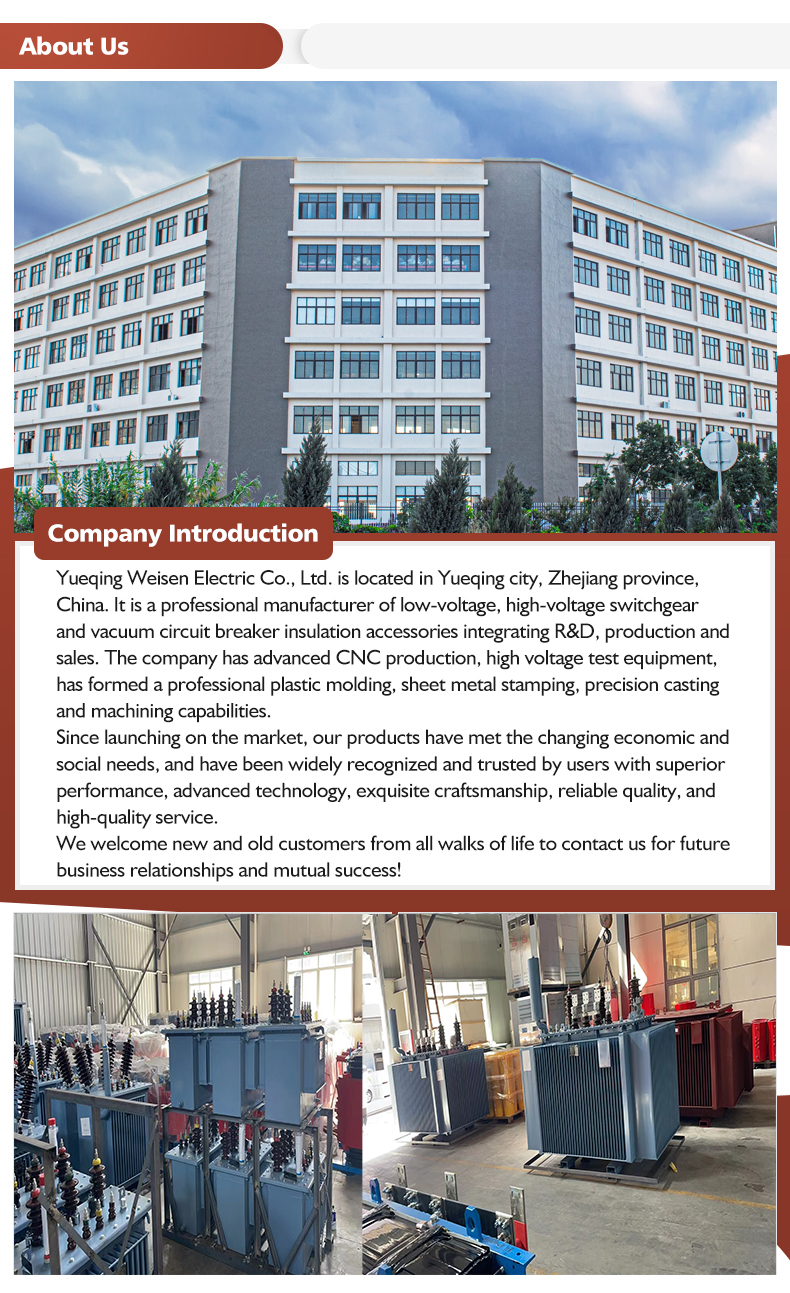 About Us

Company Introduction

Yueqing Weisen Electric Co., Ltd. is located in Yueqing city, Zhejiang province, China. It is a professional manufacturer of low-voltage, high-voltage switchgear and vacuum circuit breaker insulation accessories integrating R&D, production and sales. The company has advanced CNC production, high voltage test equipment, has formed a professional plastic molding, sheet metal stamping, precision casting and machining capabilities.
Since launching on the market, our products have met the changing economic and social needs, and have been widely recognized and trusted by users with superior performance, advanced technology, exquisite craftsmanship, reliable quality, and high-quality service.
We welcome new and old customers from all walks of life to contact us for future business relationships and mutual success!